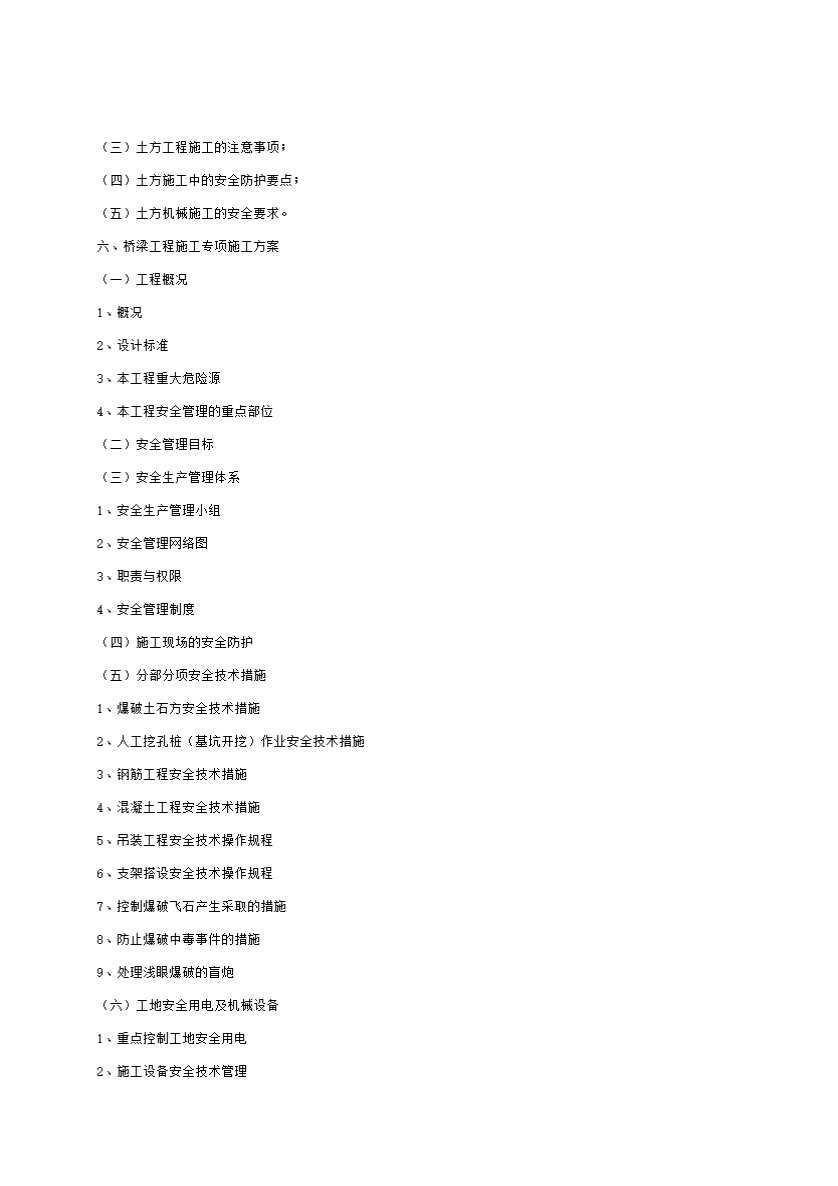 （三）土方工程施工的注意事项；

（四）土方施工中的安全防护要点；

（五）土方机械施工的安全要求。

六、桥梁工程施工专项施工方案

（一）工程概况

1、概况

2、设计标准

3、本工程重大危险源

4、本工程安全管理的重点部位

（二）安全管理目标

（三）安全生产管理体系

1、安全生产管理小组

2、安全管理网络图

3、职责与权限

4、安全管理制度

（四）施工现场的安全防护

（五）分部分项安全技术措施

1、爆破土石方安全技术措施

2、人工挖孔桩（基坑开挖）作业安全技术措施

3、钢筋工程安全技术措施

4、混凝土工程安全技术措施

5、吊装工程安全技术操作规程

6、支架搭设安全技术操作规程

7、控制爆破飞石产生采取的措施

8、防止爆破中毒事件的措施

9、处理浅眼爆破的盲炮

（六）工地安全用电及机械设备

1、重点控制工地安全用电

2、施工设备安全技术管理